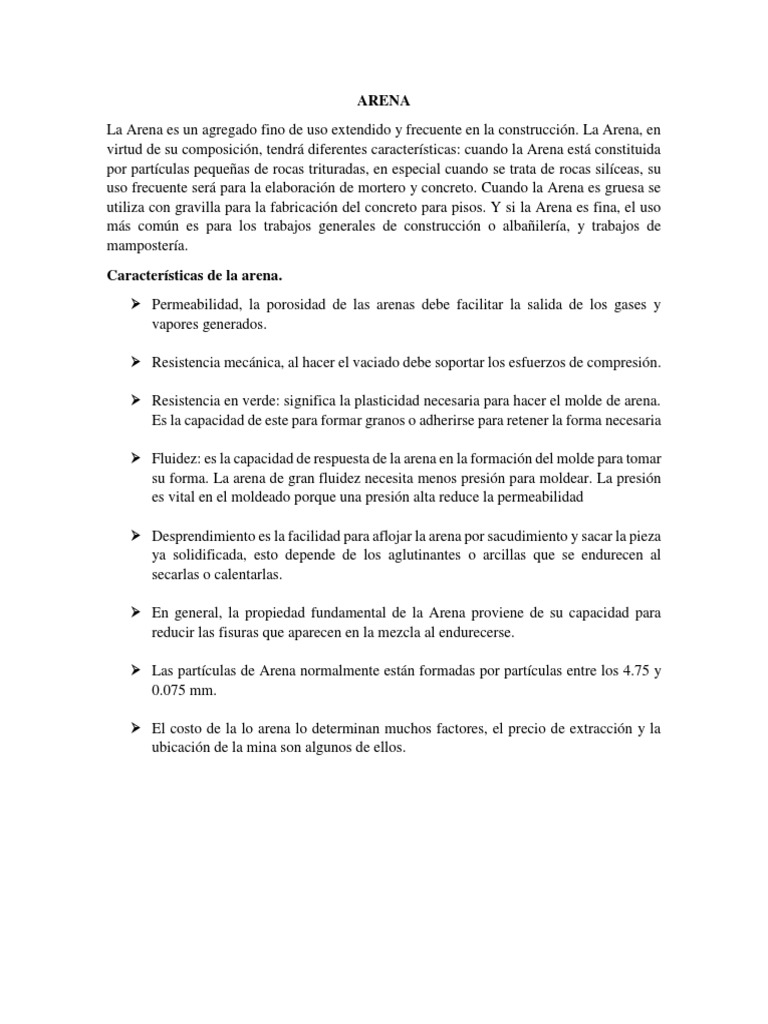 ARENA

La Arena es un agregado fino de uso extendido y frecuente en la construcción. La Arena, en virtud de su composición, tendrá diferentes características: cuando la Arena está constituida por partículas pequeñas de rocas trituradas, en especial cuando se trata de rocas silíceas, su uso frecuente será para la elaboración de mortero y concreto. Cuando la Arena es gruesa se utiliza con gravilla para la fabricación del concreto para pisos. Y si la Arena es fina, el uso más común es para los trabajos generales de construcción o albañilería, y trabajos de mampostería.

Características de la arena.

➢ Permeabilidad, la porosidad de las arenas debe facilitar la salida de los gases y vapores generados.

➢ Resistencia mecánica, al hacer el vaciado debe soportar los esfuerzos de compresión.

➢ Resistencia en verde: significa la plasticidad necesaria para hacer el molde de arena. Es la capacidad de este para formar granos o adherirse para retener la forma necesaria

➢ Fluidez: es la capacidad de respuesta de la arena en la formación del molde para tomar su forma. La arena de gran fluidez necesita menos presión para moldear. La presión es vital en el moldeado porque una presión alta reduce la permeabilidad

➢ Desprendimiento es la facilidad para aflojar la arena por sacudimiento y sacar la pieza ya solidificada, esto depende de los aglutinantes o arcillas que se endurecen al secarlas o calentarlas.

➢ En general, la propiedad fundamental de la Arena proviene de su capacidad para reducir las fisuras que aparecen en la mezcla al endurecerse.

➢ Las partículas de Arena normalmente están formadas por partículas entre los 4.75 y 0.075 mm.

➢ El costo de la lo arena lo determinan muchos factores, el precio de extracción y la ubicación de la mina son algunos de ellos.